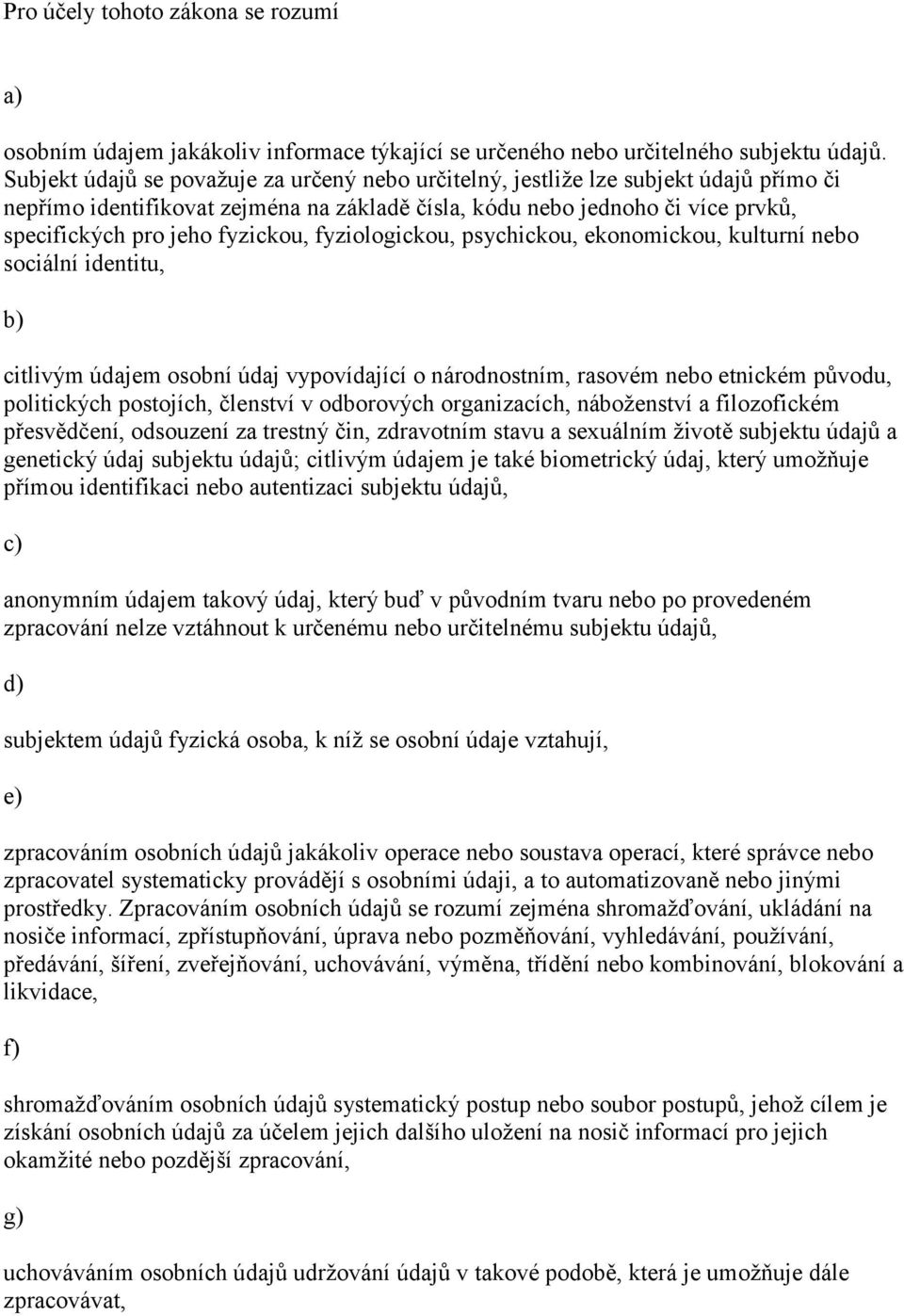 Pro účely tohoto zákona se rozumí

a)

osobním údajem jakákoliv informace týkající se určeného nebo určitelného subjektu údajů. Subjekt údajů se považuje za určený nebo určitelný, jestliže lze subjekt údajů přímo či nepřímo identifikovat zejména na základě čísla, kódu nebo jednoho či více prvků, specifických pro jeho fyzickou, fyziologickou, psychickou, ekonomickou, kulturní nebo sociální identitu,

b)

citlivým údajem osobní údaj vypovídající o národnostním, rasovém nebo etnickém původu, politických postojích, členství v odborových organizacích, náboženství a filozofickém přesvědčení, odsouzení za trestný čin, zdravotním stavu a sexuálním životě subjektu údajů a genetický údaj subjektu údajů; citlivým údajem je také biometrický údaj, který umožňuje přímou identifikaci nebo autentizaci subjektu údajů,

c)

anonymním údajem takový údaj, který buď v původním tvaru nebo po provedeném zpracování nelze vztáhnout k určenému nebo určitelnému subjektu údajů,

d)

subjektem údajů fyzická osoba, k níž se osobní údaje vztahují,

e)

zpracováním osobních údajů jakákoliv operace nebo soustava operací, které správce nebo zpracovatel systematicky provádějí s osobními údaji, a to automatizovaně nebo jinými prostředky. Zpracováním osobních údajů se rozumí zejména shromažďování, ukládání na nosiče informací, zpřístupňování, úprava nebo pozměňování, vyhledávání, používání, předávání, šíření, zveřejňování, uchovávání, výměna, třídění nebo kombinování, blokování a likvidace,

f)

shromažďováním osobních údajů systematický postup nebo soubor postupů, jehož cílem je získání osobních údajů za účelem jejich dalšího uložení na nosič informací pro jejich okamžité nebo pozdější zpracování,

g)

uchováváním osobních údajů udržování údajů v takové podobě, která je umožňuje dále zpracovávat,